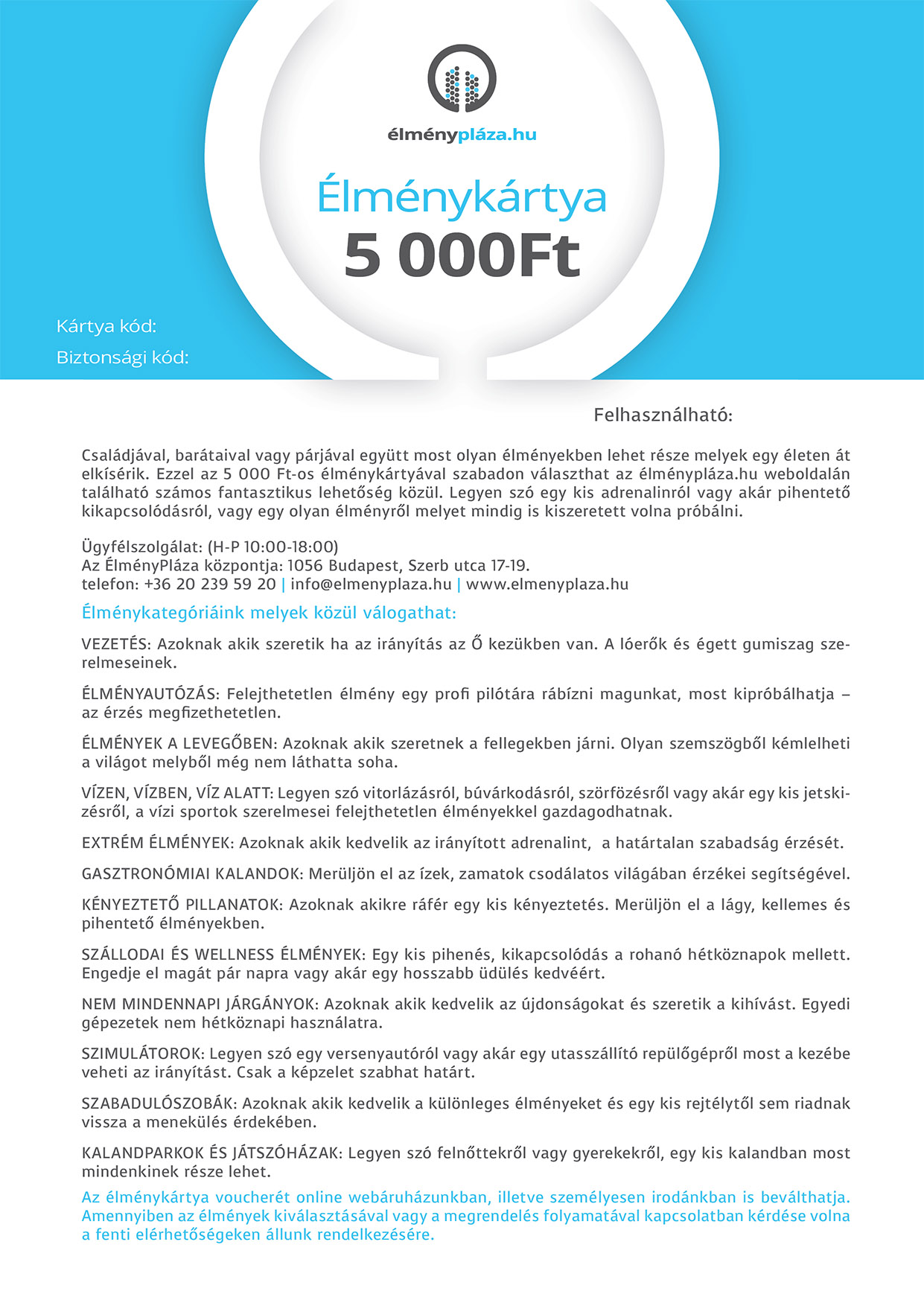 élménypláza.hu

Élménykártya
5 000Ft

Kártya kód:
Biztonsági kód:

Felhasználható:

Családjával, barátaival vagy párjával együtt most olyan élményekben lehet része melyek egy életen át elkísérik. Ezzel az 5 000 Ft-os élménykártyával szabadon választhat az élménypláza.hu weboldalán található számos fantasztikus lehetőség közül. Legyen szó egy kis adrenalinról vagy akár pihentető kikapcsolódásról, vagy egy olyan élményről melyet mindig is kiszeretett volna próbálni.

Ügyfélszolgálat: (H-P 10:00-18:00)
Az ÉlményPláza központja: 1056 Budapest, Szerb utca 17-19.
telefon: +36 20 239 59 20 | info@elmenyplaza.hu | www.elmenyplaza.hu

Élménykategóriáink melyek közül válogathat:

VEZETÉS: Azoknak akik szeretik ha az irányítás az Ő kezükben van. A lóerők és égett gumiszag szerelmeseinek.

ÉLMÉNYAUTÓZÁS: Felejthetetlen élmény egy profi pilótára rábízni magunkat, most kipróbálhatja – az érzés megfizethetetlen.

ÉLMÉNYEK A LEVEGŐBEN: Azoknak akik szeretnek a fellegekben járni. Olyan szemszögből kémlelheti a világot melyből még nem láthatta soha.

VÍZEN, VÍZBEN, VÍZ ALATT: Legyen szó vitorlázásról, búvárkodásról, szörfözésről vagy akár egy kis jetskizésről, a vízi sportok szerelmesei felejthetetlen élményekkel gazdagodhatnak.

EXTRÉM ÉLMÉNYEK: Azoknak akik kedvelik az irányított adrenalint, a határtalan szabadság érzését.

GASZTRONÓMIAI KALANDOK: Merüljön el az ízek, zamatok csodálatos világában érzékei segítségével.

KÉNYEZTETŐ PILLANATOK: Azoknak akikre ráfér egy kis kényeztetés. Merüljön el a lágy, kellemes és pihentető élményekben.

SZÁLLODAI ÉS WELLNESS ÉLMÉNYEK: Egy kis pihenés, kikapcsolódás a rohanó hétköznapok mellett. Engedje el magát pár napra vagy akár egy hosszabb üdülés kedvéért.

NEM MINDENNAPI JÁRGÁNYOK: Azoknak akik kedvelik az újdonságokat és szeretik a kihívást. Egyedi gépezetek nem hétköznapi használatra.

SZIMULÁTOROK: Legyen szó egy versenyautóról vagy akár egy utasszállító repülőgépről most a kezébe veheti az irányítást. Csak a képzelet szabhat határt.

SZABADULÓSZOBÁK: Azoknak akik kedvelik a különleges élményeket és egy kis rejtélytől sem riadnak vissza a menekülés érdekében.

KALANDPARKOK ÉS JÁTSZÓHÁZAK: Legyen szó felnőttekről vagy gyerekekről, egy kis kalandban most mindenkinek része lehet.

Az élménykártya voucherét online webáruházunkban, illetve személyesen irodánkban is beválthatja. Amennyiben az élmények kiválasztásával vagy a megrendelés folyamatával kapcsolatban kérdése volna a fenti elérhetőségeken állunk rendelkezésére.